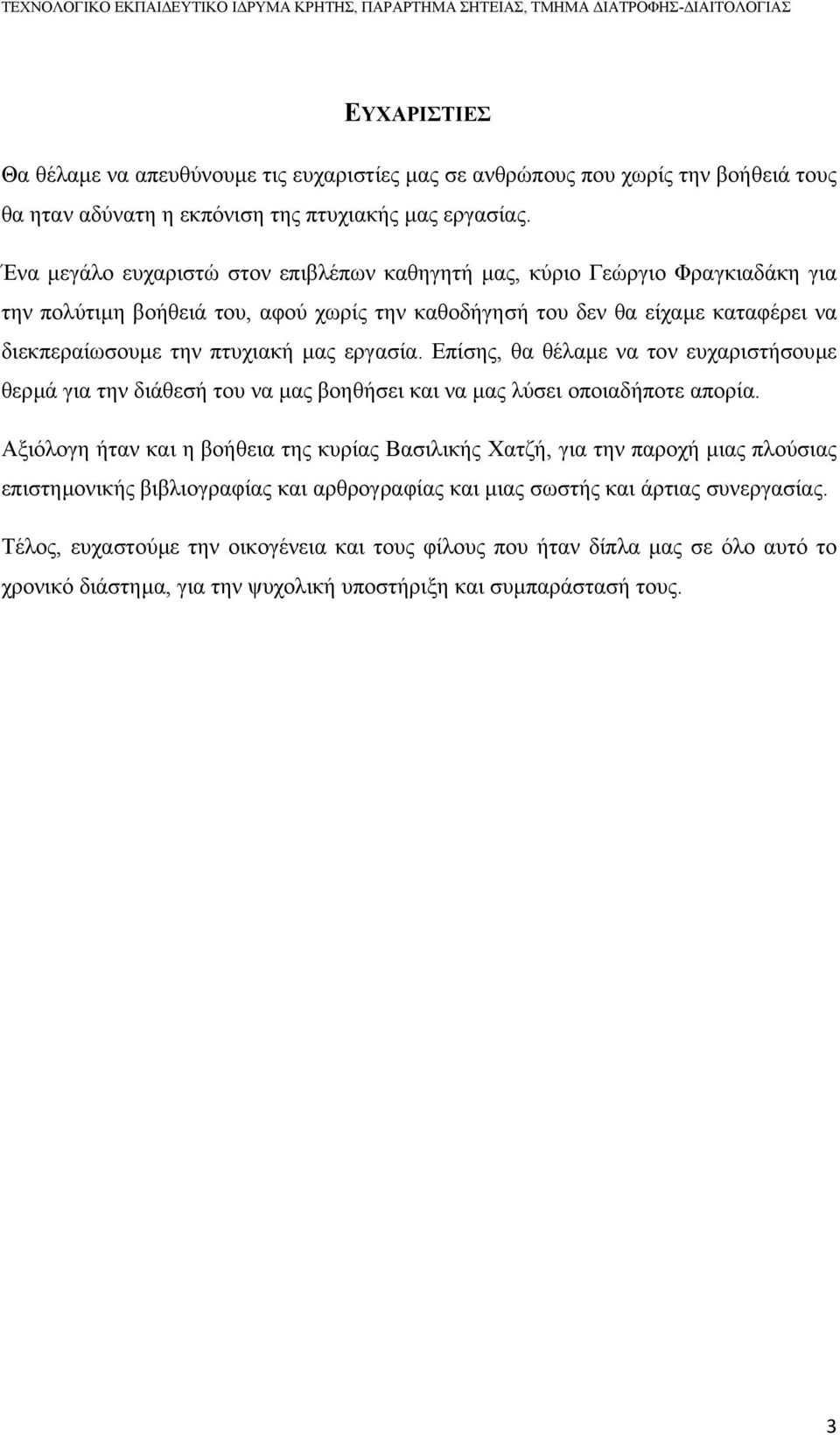 ΤΕΧΝΟΛΟΓΙΚΟ ΕΚΠΑΙΔΕΥΤΙΚΟ ΙΔΡΥΜΑ ΚΡΗΤΗΣ, ΠΑΡΑΡΤΗΜΑ ΣΗΤΕΙΑΣ, ΤΜΗΜΑ ΔΙΑΤΡΟΦΗΣ-ΔΙΑΙΤΟΛΟΓΙΑΣ

ΕΥΧΑΡΙΣΤΙΕΣ

Θα θέλαμε να απευθύνουμε τις ευχαριστίες μας σε ανθρώπους που χωρίς την βοήθειά τους θα ηταν αδύνατη η εκπόνιση της πτυχιακής μας εργασίας.

Ένα μεγάλο ευχαριστώ στον επιβλέπων καθηγητή μας, κύριο Γεώργιο Φραγκιαδάκη για την πολύτιμη βοήθειά του, αφού χωρίς την καθοδήγησή του δεν θα είχαμε καταφέρει να διεκπεραίωσουμε την πτυχιακή μας εργασία. Επίσης, θα θέλαμε να τον ευχαριστήσουμε θερμά για την διάθεσή του να μας βοηθήσει και να μας λύσει οποιαδήποτε απορία.

Αξιόλογη ήταν και η βοήθεια της κυρίας Βασιλικής Χατζή, για την παροχή μιας πλούσιας επιστημονικής βιβλιογραφίας και αρθρογραφίας και μιας σωστής και άρτιας συνεργασίας.

Τέλος, ευχαστούμε την οικογένεια και τους φίλους που ήταν δίπλα μας σε όλο αυτό το χρονικό διάστημα, για την ψυχολική υποστήριξη και συμπαράστασή τους.

3